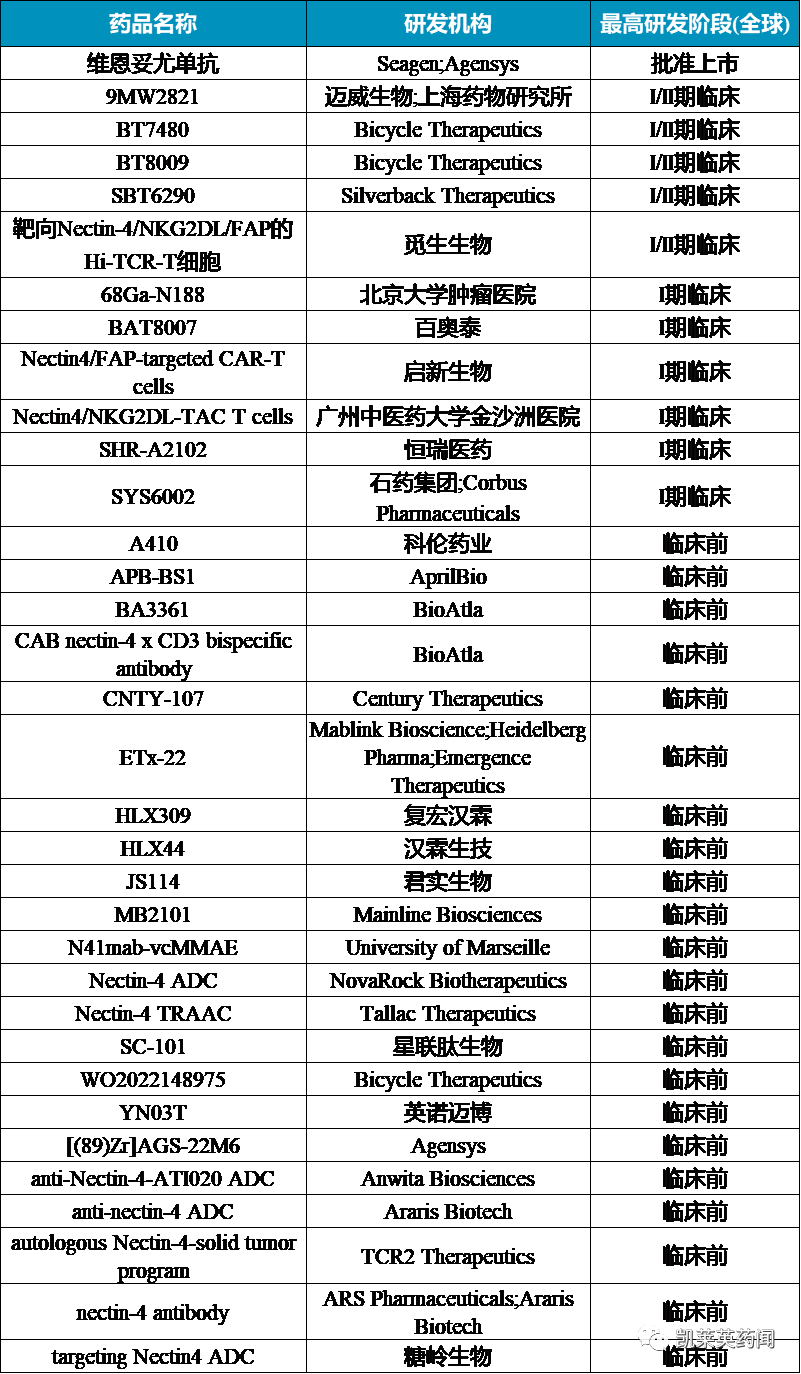 | 药品名称 | 研发机构 | 最高研发阶段(全球) |
|---|---|---|
| 维恩妥尤单抗 | Seagen;Agensys | 批准上市 |
| 9MW2821 | 迈威生物;上海药物研究所 | I/II期临床 |
| BT7480 | Bicycle Therapeutics | I/II期临床 |
| BT8009 | Bicycle Therapeutics | I/II期临床 |
| SBT6290 | Silverback Therapeutics | I/II期临床 |
| 靶向Nectin-4/NKG2DL/FAP的Hi-TCR-T细胞 | 觅生生物 | I/II期临床 |
| 68Ga-N188 | 北京大学肿瘤医院 | I期临床 |
| BAT8007 | 百奥泰 | I期临床 |
| Nectin4/FAP-targeted CAR-T cells | 启新生物 | I期临床 |
| Nectin4/NKG2DL-TAC T cells | 广州中医药大学金沙洲医院 | I期临床 |
| SHR-A2102 | 恒瑞医药 | I期临床 |
| SYS6002 | 石药集团;Corbus Pharmaceuticals | I期临床 |
| A410 | 科伦药业 | 临床前 |
| APB-BS1 | AprilBio | 临床前 |
| BA3361 | BioAtla | 临床前 |
| CAB nectin-4 x CD3 bispecific antibody | BioAtla | 临床前 |
| CNTY-107 | Century Therapeutics | 临床前 |
| ETx-22 | Mablink Bioscience;Heidelberg Pharma;Emergence Therapeutics | 临床前 |
| HLX309 | 复宏汉霖 | 临床前 |
| HLX44 | 汉霖生技 | 临床前 |
| JS114 | 君实生物 | 临床前 |
| MB2101 | Mainline Biosciences | 临床前 |
| N41mab-vcMMAE | University of Marseille | 临床前 |
| Nectin-4 ADC | NovaRock Biotherapeutics | 临床前 |
| Nectin-4 TRAAC | Tallac Therapeutics | 临床前 |
| SC-101 | 星联肽生物 | 临床前 |
| WO2022148975 | Bicycle Therapeutics | 临床前 |
| YN03T | 英诺迈博 | 临床前 |
| [(89)Zr]AGS-22M6 | Agensys | 临床前 |
| anti-Nectin-4-ATI020 ADC | Anwita Biosciences | 临床前 |
| anti-nectin-4 ADC | Araris Biotech | 临床前 |
| autologous Nectin-4-solid tumor program | TCR2 Therapeutics | 临床前 |
| nectin-4 antibody | ARS Pharmaceuticals;Araris Biotech | 临床前 |
| targeting Nectin4 ADC | 糖岭生物 | 临床前 |

凯莱英药闻